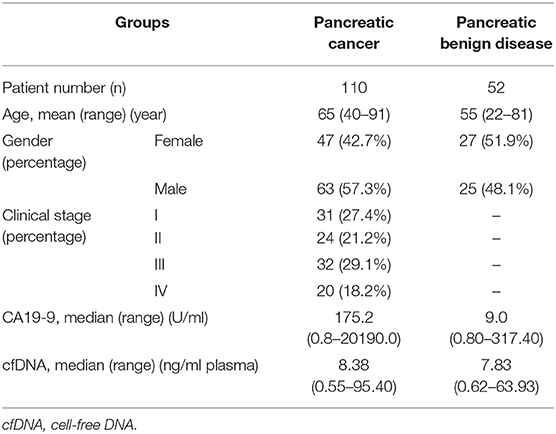 | Groups | | Pancreatic cancer | Pancreatic benign disease |
|---|---|---|---|
| Patient number (n) | | 110 | 52 |
| Age, mean (range) (year) | | 65 (40–91) | 55 (22–81) |
| Gender (percentage) | Female | 47 (42.7%) | 27 (51.9%) |
| | Male | 63 (57.3%) | 25 (48.1%) |
| Clinical stage (percentage) | I | 31 (27.4%) | – |
| | II | 24 (21.2%) | – |
| | III | 32 (29.1%) | – |
| | IV | 20 (18.2%) | – |
| CA19-9, median (range) (U/ml) | | 175.2 (0.8–20190.0) | 9.0 (0.80–317.40) |
| cfDNA, median (range) (ng/ml plasma) | | 8.38 (0.55–95.40) | 7.83 (0.62–63.93) |

cfDNA, cell-free DNA.